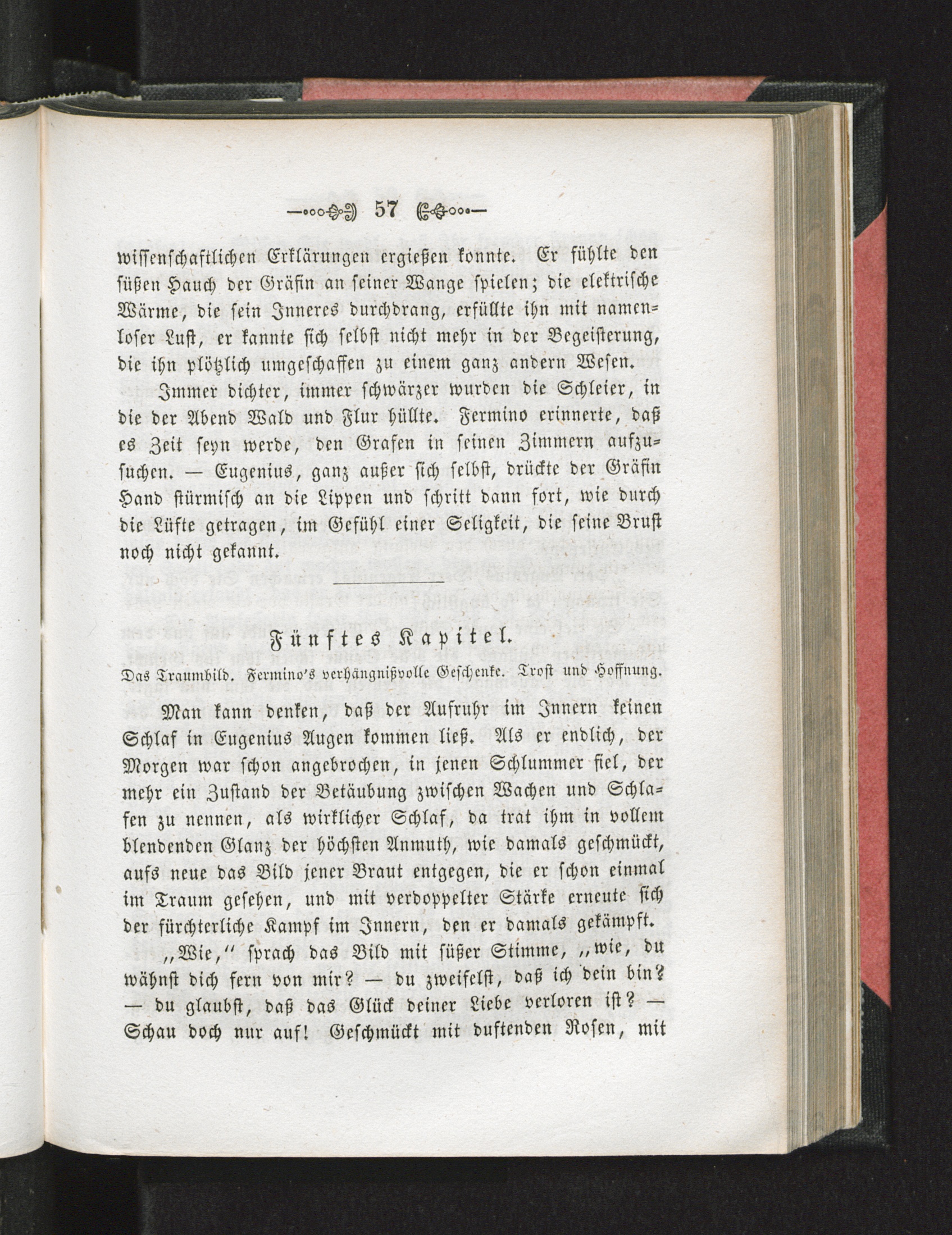 57

wissenschaftlichen Erklärungen ergießen konnte. Er fühlte den süßen Hauch der Gräfin an seiner Wange spielen; die elektrische Wärme, die sein Inneres durchdrang, erfüllte ihn mit namenloser Lust, er kannte sich selbst nicht mehr in der Begeisterung, die ihn plötzlich umgeschaffen zu einem ganz andern Wesen.

Immer dichter, immer schwärzer wurden die Schleier, in die der Abend Wald und Flur hüllte. Fermino erinnerte, daß es Zeit seyn werde, den Grafen in seinen Zimmern aufzusuchen. — Eugenius, ganz außer sich selbst, drückte der Gräfin Hand stürmisch an die Lippen und schritt dann fort, wie durch die Lüfte getragen, im Gefühl einer Seligkeit, die seine Brust noch nicht gekannt.

Fünftes Kapitel.

Das Traumbild. Fermino's verhängnißvolle Geschenke. Trost und Hoffnung.

Man kann denken, daß der Aufruhr im Innern keinen Schlaf in Eugenius Augen kommen ließ. Als er endlich, der Morgen war schon angebrochen, in jenen Schlummer fiel, der mehr ein Zustand der Betäubung zwischen Wachen und Schlafen zu nennen, als wirklicher Schlaf, da trat ihm in vollem blendenden Glanz der höchsten Anmuth, wie damals geschmückt, aufs neue das Bild jener Braut entgegen, die er schon einmal im Traum gesehen, und mit verdoppelter Stärke erneute sich der fürchterliche Kampf im Innern, den er damals gekämpft.

„Wie,“ sprach das Bild mit süßer Stimme, „wie, du wähnst dich fern von mir? — du zweifelst, daß ich dein bin? — du glaubst, daß das Glück deiner Liebe verloren ist? — Schau doch nur auf! Geschmückt mit duftenden Rosen, mit